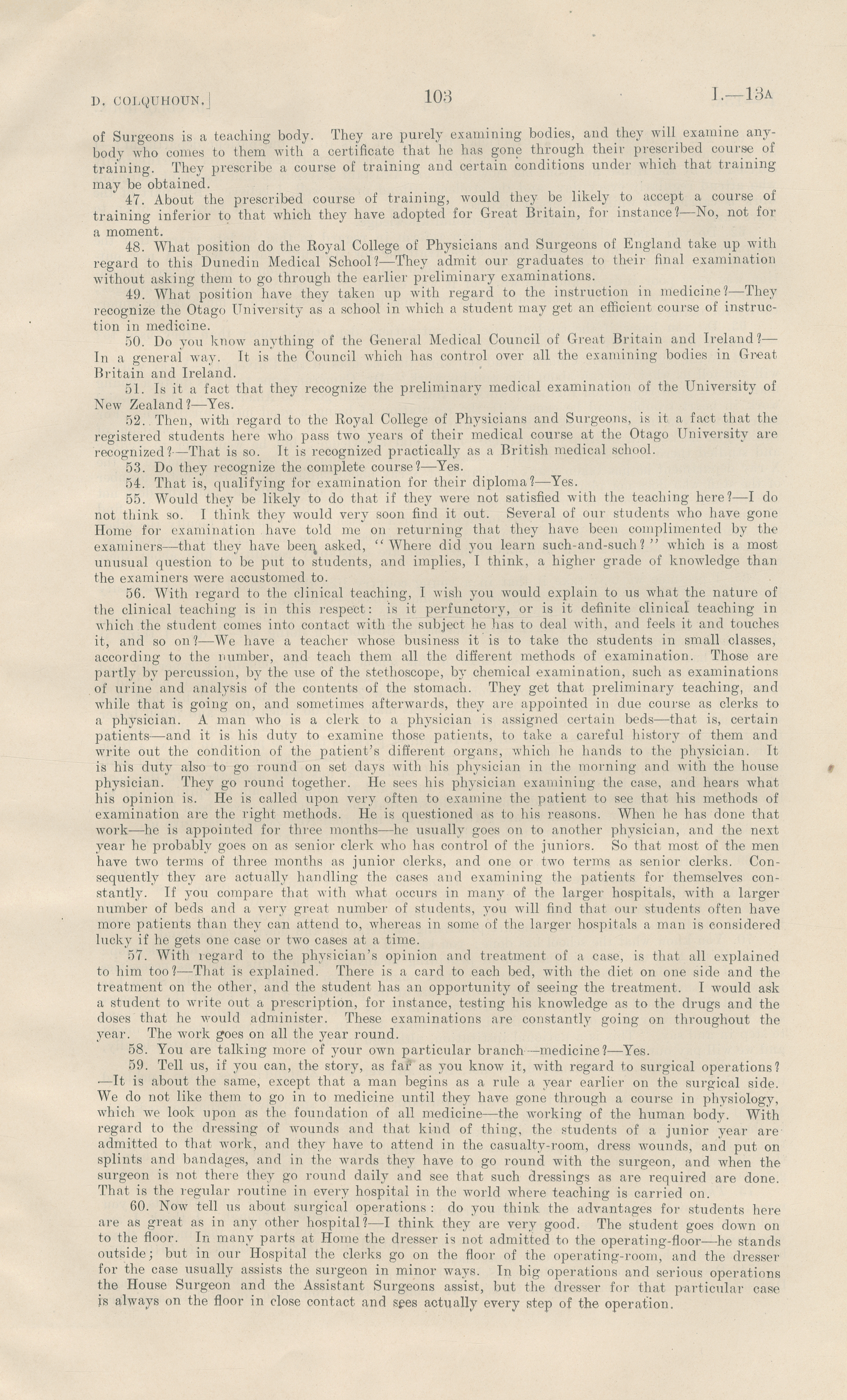 D. COLQUHOUN.] 103 I.—13A

of Surgeons is a teaching body. They are purely examining bodies, and they will examine anybody who comes to them with a certificate that he has gone through their prescribed course of training. They prescribe a course of training and certain conditions under which that training may be obtained.

47. About the prescribed course of training, would they be likely to accept a course of training inferior to that which they have adopted for Great Britain, for instance?—No, not for a moment.

48. What position do the Royal College of Physicians and Surgeons of England take up with regard to this Dunedin Medical School?—They admit our graduates to their final examination without asking them to go through the earlier preliminary examinations.

49. What position have they taken up with regard to the instruction in medicine?—They recognize the Otago University as a school in which a student may get an efficient course of instruction in medicine.

50. Do you know anything of the General Medical Council of Great Britain and Ireland?—In a general way. It is the Council which has control over all the examining bodies in Great Britain and Ireland.

51. Is it a fact that they recognize the preliminary medical examination of the University of New Zealand?—Yes.

52. Then, with regard to the Royal College of Physicians and Surgeons, is it a fact that the registered students here who pass two years of their medical course at the Otago University are recognized?—That is so. It is recognized practically as a British medical school.

53. Do they recognize the complete course?—Yes.

54. That is, qualifying for examination for their diploma?—Yes.

55. Would they be likely to do that if they were not satisfied with the teaching here?—I do not think so. I think they would very soon find it out. Several of our students who have gone Home for examination have told me on returning that they have been complimented by the examiners—that they have been asked, "Where did you learn such-and-such?" which is a most unusual question to be put to students, and implies, I think, a higher grade of knowledge than the examiners were accustomed to.

56. With regard to the clinical teaching, I wish you would explain to us what the nature of the clinical teaching is in this respect: is it perfunctory, or is it definite clinical teaching in which the student comes into contact with the subject he has to deal with, and feels it and touches it, and so on?—We have a teacher whose business it is to take the students in small classes, according to the number, and teach them all the different methods of examination. Those are partly by percussion, by the use of the stethoscope, by chemical examination, such as examinations of urine and analysis of the contents of the stomach. They get that preliminary teaching, and while that is going on, and sometimes afterwards, they are appointed in due course as clerks to a physician. A man who is a clerk to a physician is assigned certain beds—that is, certain patients—and it is his duty to examine those patients, to take a careful history of them and write out the condition of the patient's different organs, which he hands to the physician. It is his duty also to go round on set days with his physician in the morning and with the house physician. They go round together. He sees his physician examining the case, and hears what his opinion is. He is called upon very often to examine the patient to see that his methods of examination are the right methods. He is questioned as to his reasons. When he has done that work—he is appointed for three months—he usually goes on to another physician, and the next year he probably goes on as senior clerk who has control of the juniors. So that most of the men have two terms of three months as junior clerks, and one or two terms as senior clerks. Consequently they are actually handling the cases and examining the patients for themselves constantly. If you compare that with what occurs in many of the larger hospitals, with a larger number of beds and a very great number of students, you will find that our students often have more patients than they can attend to, whereas in some of the larger hospitals a man is considered lucky if he gets one case or two cases at a time.

57. With regard to the physician's opinion and treatment of a case, is that all explained to him too?—That is explained. There is a card to each bed, with the diet on one side and the treatment on the other, and the student has an opportunity of seeing the treatment. I would ask a student to write out a prescription, for instance, testing his knowledge as to the drugs and the doses that he would administer. These examinations are constantly going on throughout the year. The work goes on all the year round.

58. You are talking more of your own particular branch—medicine?—Yes.

59. Tell us, if you can, the story, as far as you know it, with regard to surgical operations?—It is about the same, except that a man begins as a rule a year earlier on the surgical side. We do not like them to go in to medicine until they have gone through a course in physiology, which we look upon as the foundation of all medicine—the working of the human body. With regard to the dressing of wounds and that kind of thing, the students of a junior year are admitted to that work, and they have to attend in the casualty-room, dress wounds, and put on splints and bandages, and in the wards they have to go round with the surgeon, and when the surgeon is not there they go round daily and see that such dressings as are required are done. That is the regular routine in every hospital in the world where teaching is carried on.

60. Now tell us about surgical operations: do you think the advantages for students here are as great as in any other hospital?—I think they are very good. The student goes down on to the floor. In many parts at Home the dresser is not admitted to the operating-floor—he stands outside; but in our Hospital the clerks go on the floor of the operating-room, and the dresser for the case usually assists the surgeon in minor ways. In big operations and serious operations the House Surgeon and the Assistant Surgeons assist, but the dresser for that particular case is always on the floor in close contact and sees actually every step of the operation.